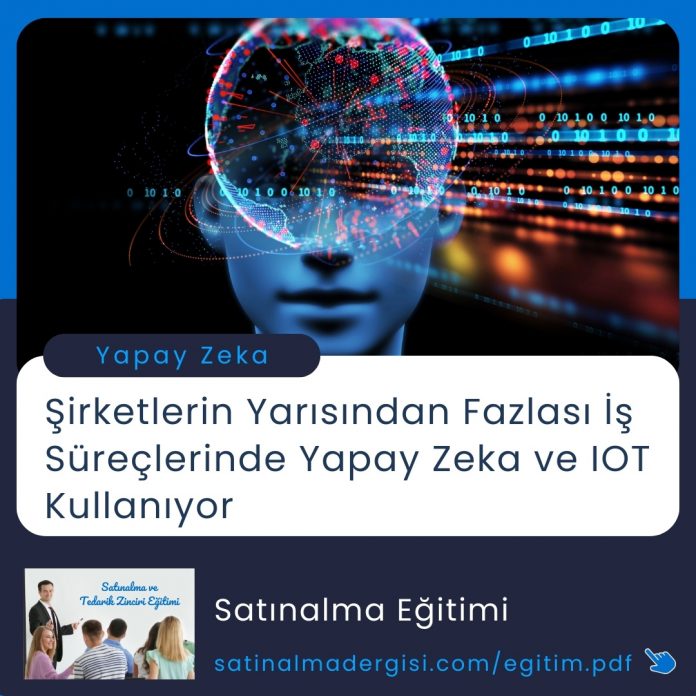 Yapay Zeka

Şirketlerin Yarısından Fazlası İş Süreçlerinde Yapay Zeka ve IOT Kullanıyor

Satınalma ve Tedarik Zinciri Eğitimi

Satınalma Eğitimi

satinalmadergisi.com/egitim.pdf